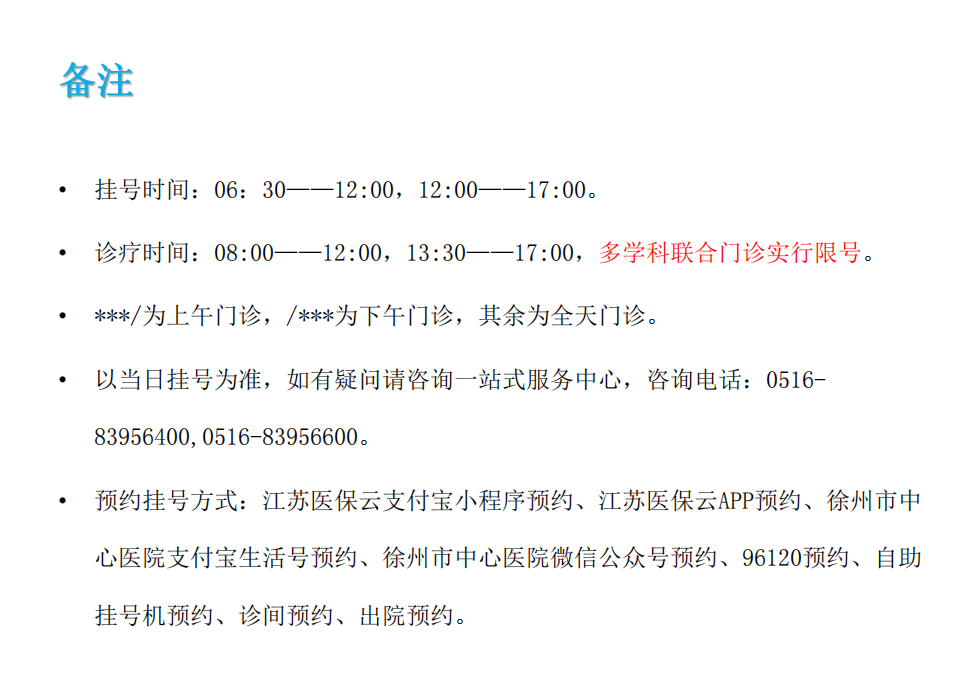 备注

• 挂号时间：06：30——12:00，12:00——17:00。

• 诊疗时间：08:00——12:00，13:30——17:00，多学科联合门诊实行限号。

• ***/为上午门诊，/***为下午门诊，其余为全天门诊。

• 以当日挂号为准，如有疑问请咨询一站式服务中心，咨询电话：0516-83956400,0516-83956600。

• 预约挂号方式：江苏医保云支付宝小程序预约、江苏医保云APP预约、徐州市中心医院支付宝生活号预约、徐州市中心医院微信公众号预约、96120预约、自助挂号机预约、诊间预约、出院预约。